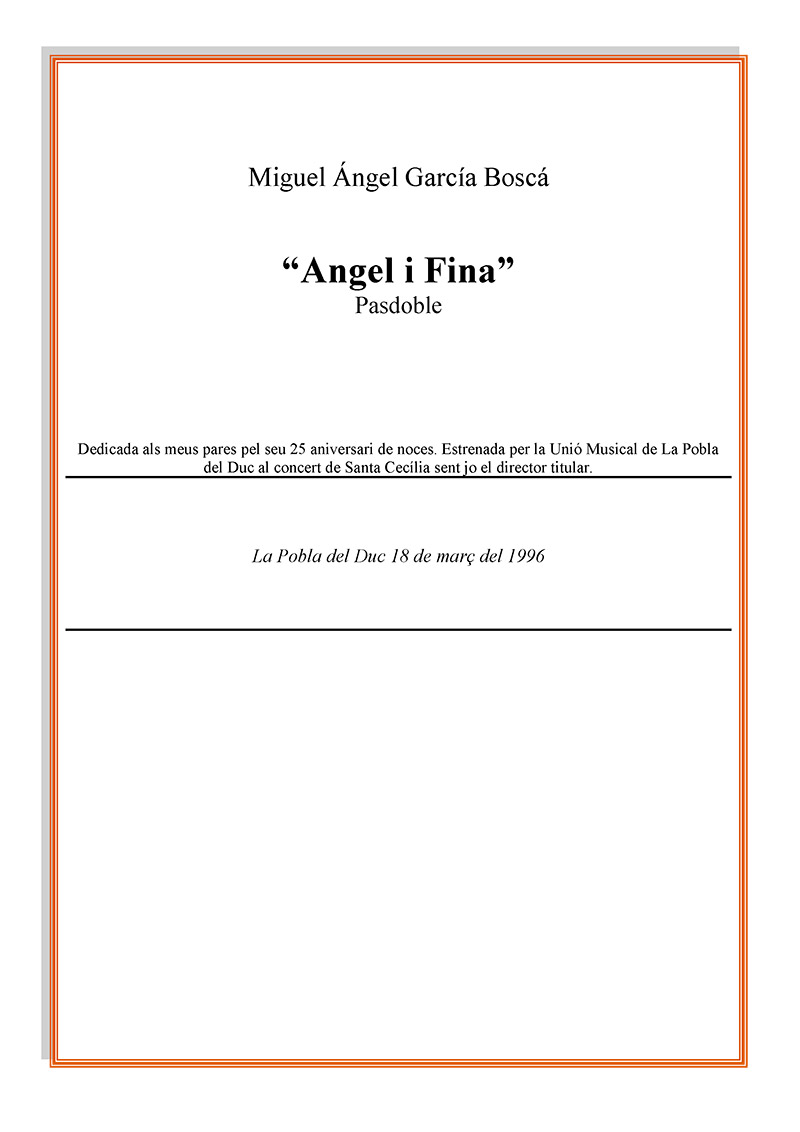 Miguel Ángel García Boscá

"Angel i Fina"
Pasdoble

Dedicada als meus pares pel seu 25 aniversari de noces. Estrenada per la Unió Musical de La Pobla del Duc al concert de Santa Cecília sent jo el director titular.

La Pobla del Duc 18 de març del 1996